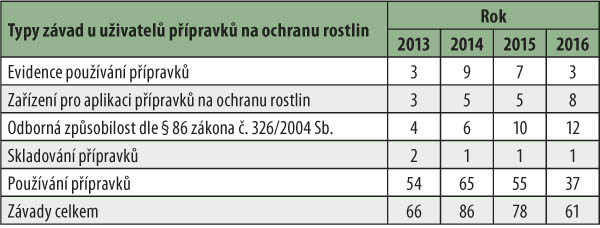 | Typy závad u uživatelů přípravků na ochranu rostlin | Rok | | | |
|---|---|---|---|---|
| | 2013 | 2014 | 2015 | 2016 |
| Evidence používání přípravků | 3 | 9 | 7 | 3 |
| Zařízení pro aplikaci přípravků na ochranu rostlin | 3 | 5 | 5 | 8 |
| Odborná způsobilost dle § 86 zákona č. 326/2004 Sb. | 4 | 6 | 10 | 12 |
| Skladování přípravků | 2 | 1 | 1 | 1 |
| Používání přípravků | 54 | 65 | 55 | 37 |
| Závady celkem | 66 | 86 | 78 | 61 |